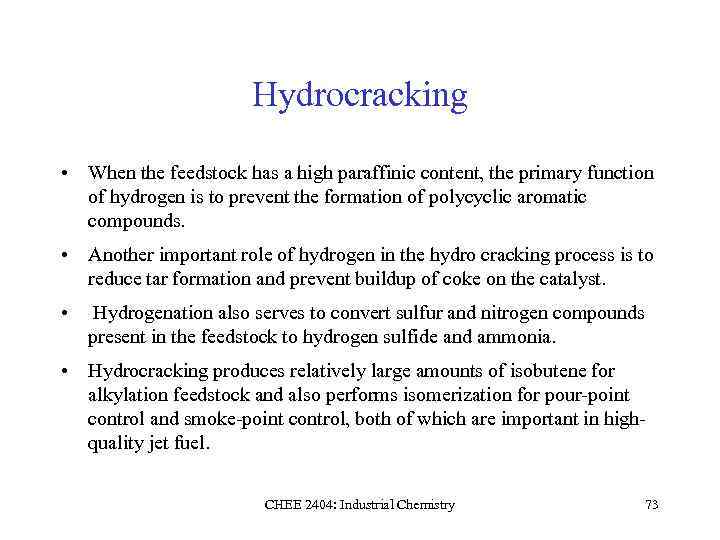 Hydrocracking

• When the feedstock has a high paraffinic content, the primary function of hydrogen is to prevent the formation of polycyclic aromatic compounds.

• Another important role of hydrogen in the hydro cracking process is to reduce tar formation and prevent buildup of coke on the catalyst.

• Hydrogenation also serves to convert sulfur and nitrogen compounds present in the feedstock to hydrogen sulfide and ammonia.

• Hydrocracking produces relatively large amounts of isobutene for alkylation feedstock and also performs isomerization for pour-point control and smoke-point control, both of which are important in high-quality jet fuel.

CHEE 2404: Industrial Chemistry

73